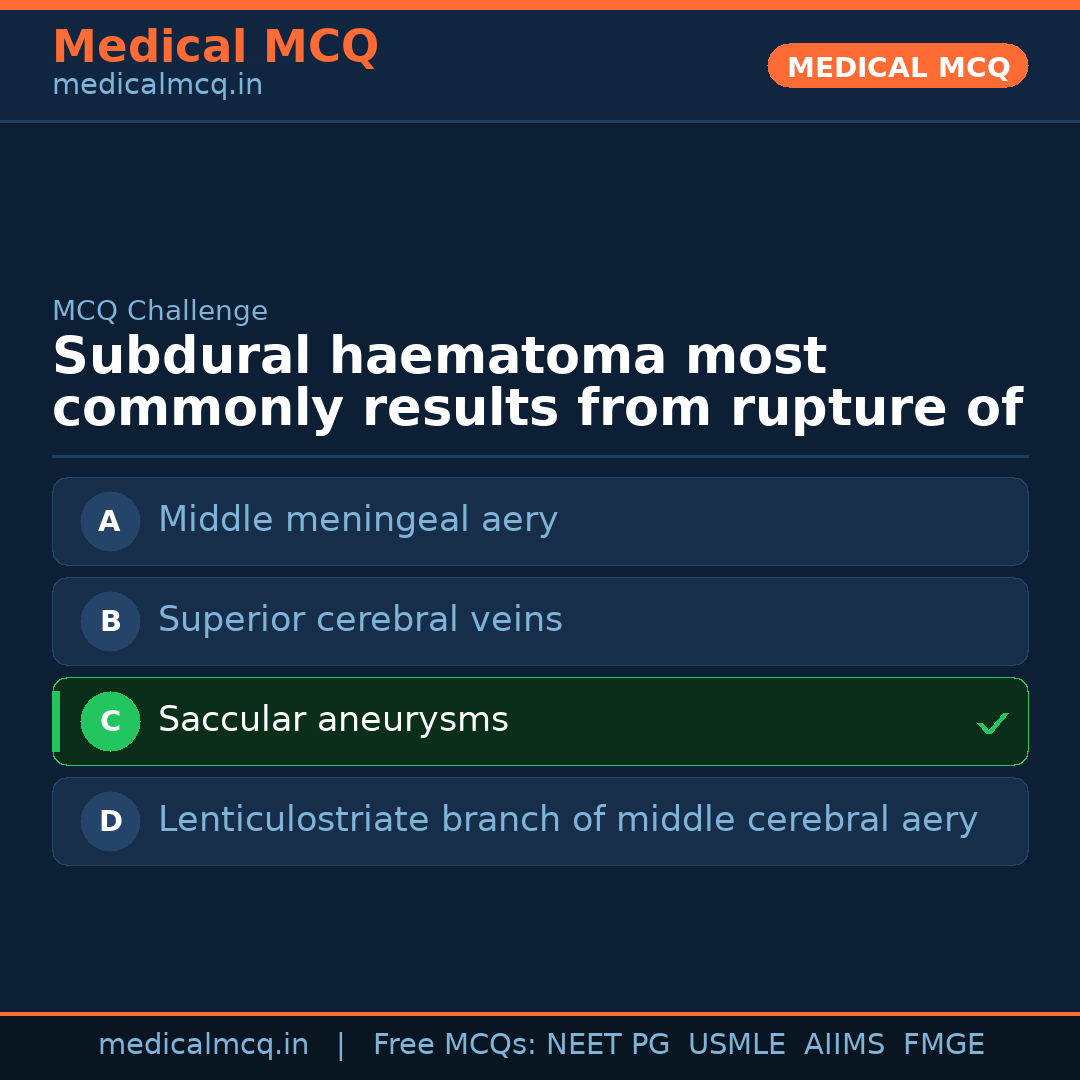 Medical MCQ
medicalmcq.in

MEDICAL MCQ

MCQ Challenge

Subdural haematoma most commonly results from rupture of

A Middle meningeal aery

B Superior cerebral veins

C Saccular aneurysms ✓

D Lenticulostriate branch of middle cerebral aery

medicalmcq.in | Free MCQs: NEET PG USMLE AIIMS FMGE